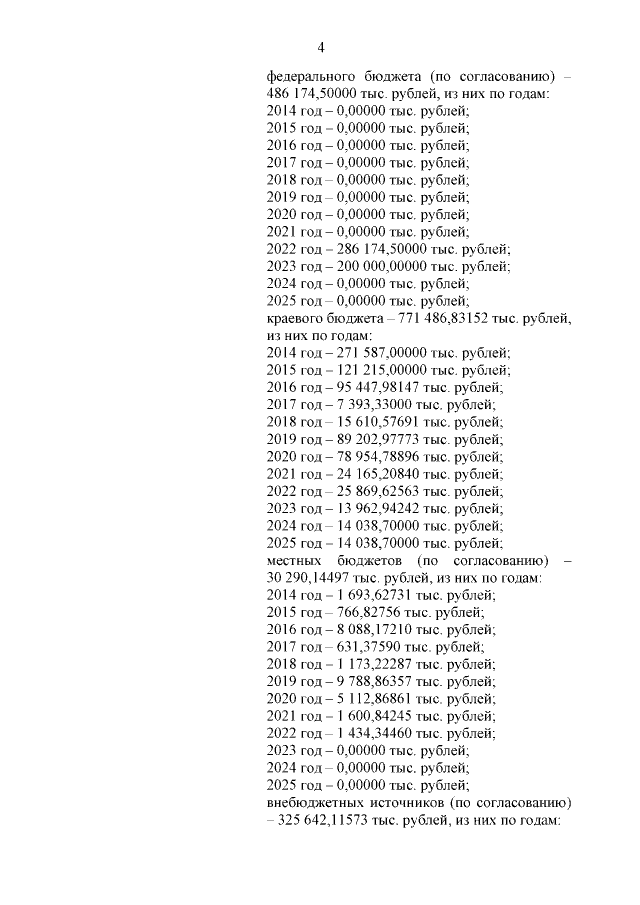 4

федерального бюджета (по согласованию) – 486 174,50000 тыс. рублей, из них по годам:
2014 год – 0,00000 тыс. рублей;
2015 год – 0,00000 тыс. рублей;
2016 год – 0,00000 тыс. рублей;
2017 год – 0,00000 тыс. рублей;
2018 год – 0,00000 тыс. рублей;
2019 год – 0,00000 тыс. рублей;
2020 год – 0,00000 тыс. рублей;
2021 год – 0,00000 тыс. рублей;
2022 год – 286 174,50000 тыс. рублей;
2023 год – 200 000,00000 тыс. рублей;
2024 год – 0,00000 тыс. рублей;
2025 год – 0,00000 тыс. рублей;
краевого бюджета – 771 486,83152 тыс. рублей, из них по годам:
2014 год – 271 587,00000 тыс. рублей;
2015 год – 121 215,00000 тыс. рублей;
2016 год – 95 447,98147 тыс. рублей;
2017 год – 7 393,33000 тыс. рублей;
2018 год – 15 610,57691 тыс. рублей;
2019 год – 89 202,97773 тыс. рублей;
2020 год – 78 954,78896 тыс. рублей;
2021 год – 24 165,20840 тыс. рублей;
2022 год – 25 869,62563 тыс. рублей;
2023 год – 13 962,94242 тыс. рублей;
2024 год – 14 038,70000 тыс. рублей;
2025 год – 14 038,70000 тыс. рублей;
местных бюджетов (по согласованию) – 30 290,14497 тыс. рублей, из них по годам:
2014 год – 1 693,62731 тыс. рублей;
2015 год – 766,82756 тыс. рублей;
2016 год – 8 088,17210 тыс. рублей;
2017 год – 631,37590 тыс. рублей;
2018 год – 1 173,22287 тыс. рублей;
2019 год – 9 788,86357 тыс. рублей;
2020 год – 5 112,86861 тыс. рублей;
2021 год – 1 600,84245 тыс. рублей;
2022 год – 1 434,34460 тыс. рублей;
2023 год – 0,00000 тыс. рублей;
2024 год – 0,00000 тыс. рублей;
2025 год – 0,00000 тыс. рублей;
внебюджетных источников (по согласованию) – 325 642,11573 тыс. рублей, из них по годам: